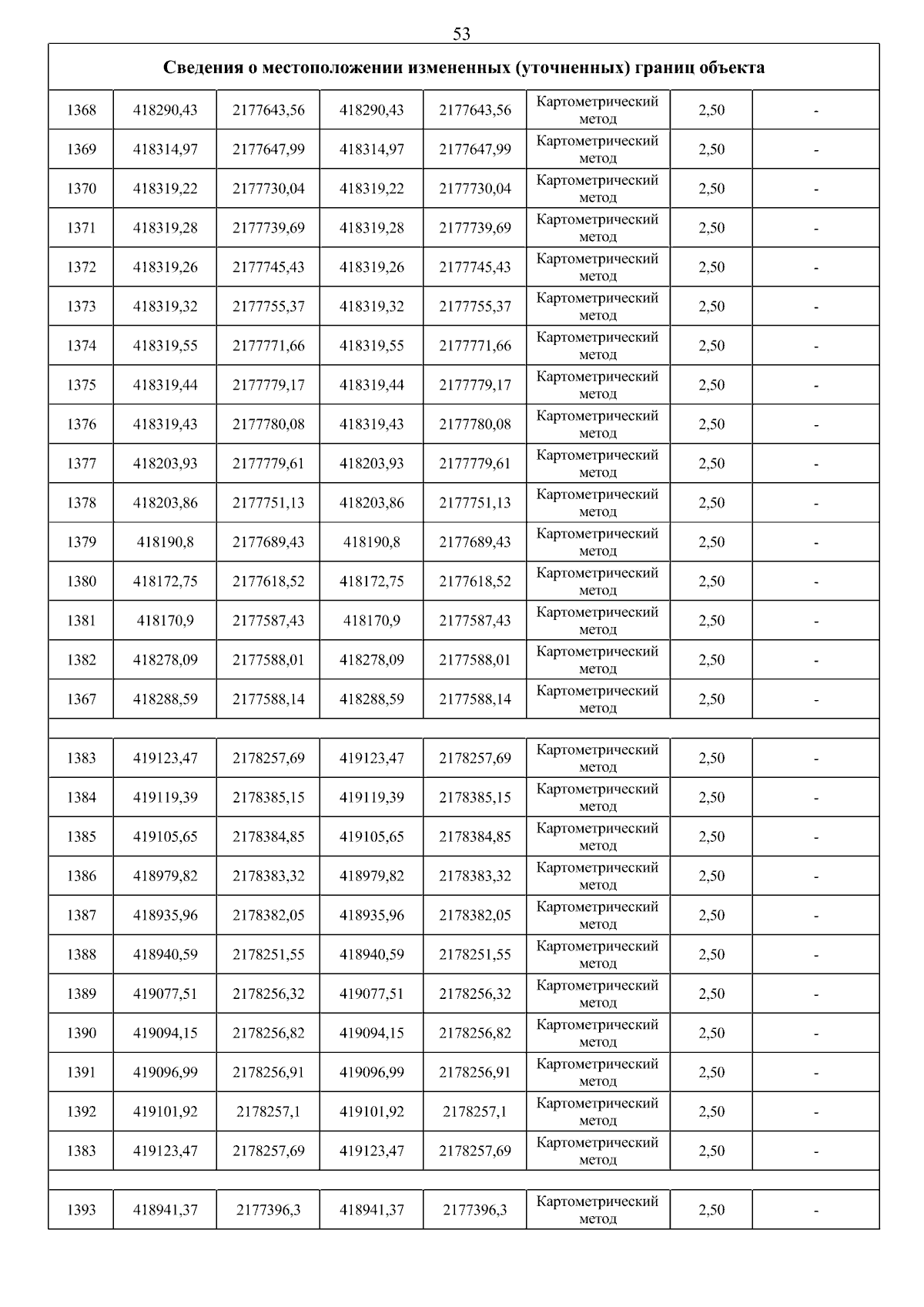 53

| Сведения о местоположении измененных (уточненных) границ объекта | | | | | | | |
|---|---|---|---|---|---|---|---|
| 1368 | 418290,43 | 2177643,56 | 418290,43 | 2177643,56 | Картометрический метод | 2,50 | - |
| 1369 | 418314,97 | 2177647,99 | 418314,97 | 2177647,99 | Картометрический метод | 2,50 | - |
| 1370 | 418319,22 | 2177730,04 | 418319,22 | 2177730,04 | Картометрический метод | 2,50 | - |
| 1371 | 418319,28 | 2177739,69 | 418319,28 | 2177739,69 | Картометрический метод | 2,50 | - |
| 1372 | 418319,26 | 2177745,43 | 418319,26 | 2177745,43 | Картометрический метод | 2,50 | - |
| 1373 | 418319,32 | 2177755,37 | 418319,32 | 2177755,37 | Картометрический метод | 2,50 | - |
| 1374 | 418319,55 | 2177771,66 | 418319,55 | 2177771,66 | Картометрический метод | 2,50 | - |
| 1375 | 418319,44 | 2177779,17 | 418319,44 | 2177779,17 | Картометрический метод | 2,50 | - |
| 1376 | 418319,43 | 2177780,08 | 418319,43 | 2177780,08 | Картометрический метод | 2,50 | - |
| 1377 | 418203,93 | 2177779,61 | 418203,93 | 2177779,61 | Картометрический метод | 2,50 | - |
| 1378 | 418203,86 | 2177751,13 | 418203,86 | 2177751,13 | Картометрический метод | 2,50 | - |
| 1379 | 418190,8 | 2177689,43 | 418190,8 | 2177689,43 | Картометрический метод | 2,50 | - |
| 1380 | 418172,75 | 2177618,52 | 418172,75 | 2177618,52 | Картометрический метод | 2,50 | - |
| 1381 | 418170,9 | 2177587,43 | 418170,9 | 2177587,43 | Картометрический метод | 2,50 | - |
| 1382 | 418278,09 | 2177588,01 | 418278,09 | 2177588,01 | Картометрический метод | 2,50 | - |
| 1367 | 418288,59 | 2177588,14 | 418288,59 | 2177588,14 | Картометрический метод | 2,50 | - |
| | | | | | | | |
| 1383 | 419123,47 | 2178257,69 | 419123,47 | 2178257,69 | Картометрический метод | 2,50 | - |
| 1384 | 419119,39 | 2178385,15 | 419119,39 | 2178385,15 | Картометрический метод | 2,50 | - |
| 1385 | 419105,65 | 2178384,85 | 419105,65 | 2178384,85 | Картометрический метод | 2,50 | - |
| 1386 | 418979,82 | 2178383,32 | 418979,82 | 2178383,32 | Картометрический метод | 2,50 | - |
| 1387 | 418935,96 | 2178382,05 | 418935,96 | 2178382,05 | Картометрический метод | 2,50 | - |
| 1388 | 418940,59 | 2178251,55 | 418940,59 | 2178251,55 | Картометрический метод | 2,50 | - |
| 1389 | 419077,51 | 2178256,32 | 419077,51 | 2178256,32 | Картометрический метод | 2,50 | - |
| 1390 | 419094,15 | 2178256,82 | 419094,15 | 2178256,82 | Картометрический метод | 2,50 | - |
| 1391 | 419096,99 | 2178256,91 | 419096,99 | 2178256,91 | Картометрический метод | 2,50 | - |
| 1392 | 419101,92 | 2178257,1 | 419101,92 | 2178257,1 | Картометрический метод | 2,50 | - |
| 1383 | 419123,47 | 2178257,69 | 419123,47 | 2178257,69 | Картометрический метод | 2,50 | - |
| | | | | | | | |
| 1393 | 418941,37 | 2177396,3 | 418941,37 | 2177396,3 | Картометрический метод | 2,50 | - |